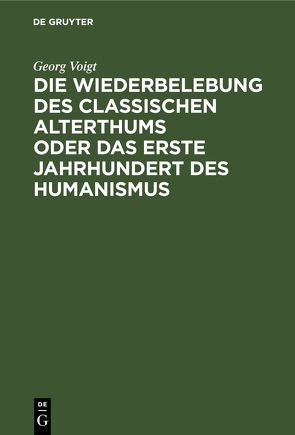 DE GRUYTER

Georg Voigt

DIE WIEDERBELEBUNG DES CLASSISCHEN ALTERTHUMS ODER DAS ERSTE JAHRHUNDERT DES HUMANISMUS

DE
G